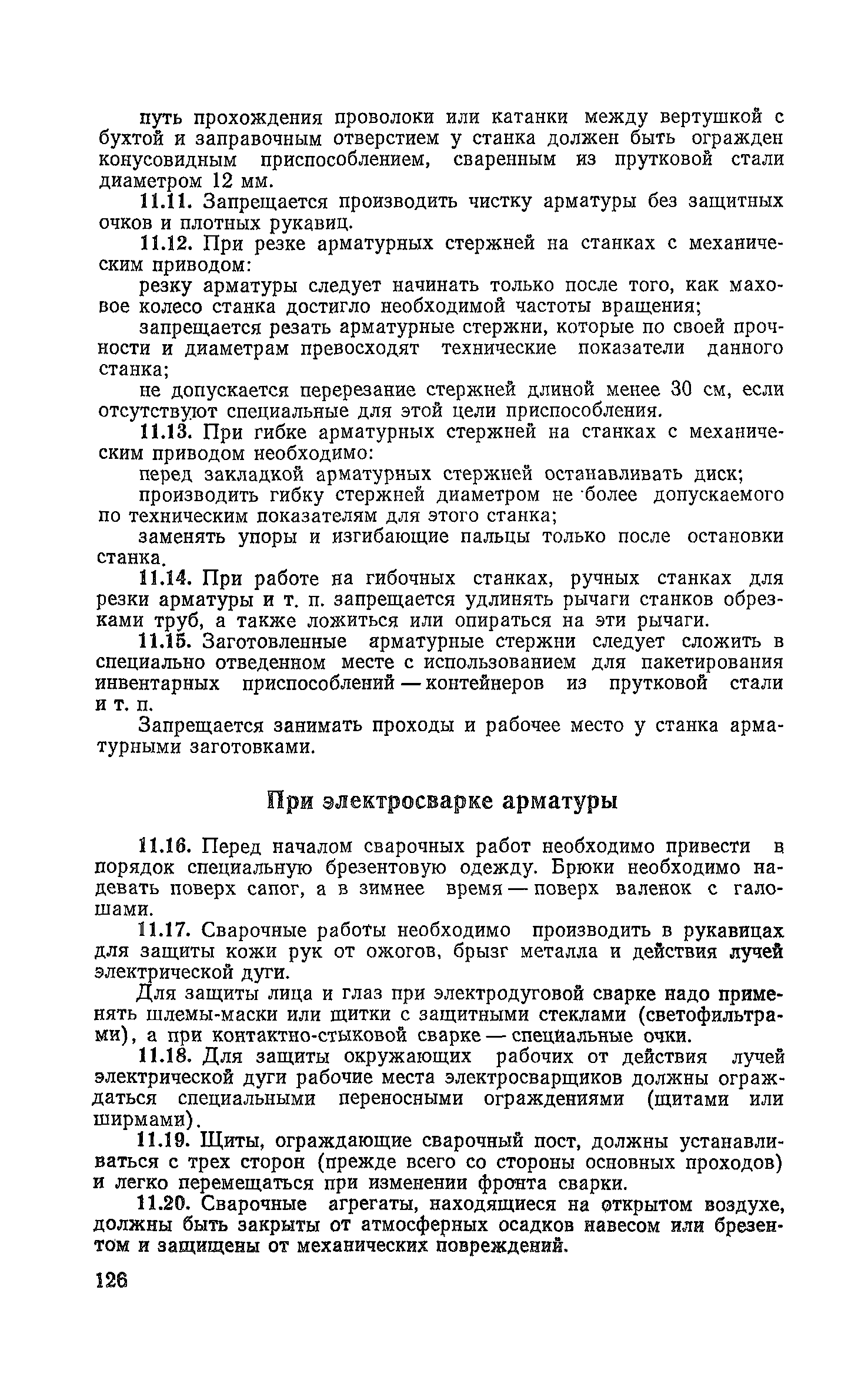 путь прохождения проволоки или катанки между вертушкой с бухтой и заправочным отверстием у станка должен быть огражден конусовидным приспособлением, сваренным из прутковой стали диаметром 12 мм.

11.11. Запрещается производить чистку арматуры без защитных очков и плотных рукавиц.

11.12. При резке арматурных стержней на станках с механическим приводом:

резку арматуры следует начинать только после того, как маховое колесо станка достигло необходимой частоты вращения;

запрещается резать арматурные стержни, которые по своей прочности и диаметрам превосходят технические показатели данного станка;

не допускается перерезание стержней длиной менее 30 см, если отсутствуют специальные для этой цели приспособления.

11.13. При гибке арматурных стержней на станках с механическим приводом необходимо:

перед закладкой арматурных стержней останавливать диск;

производить гибку стержней диаметром не более допускаемого по техническим показателям для этого станка;

заменять упоры и изгибающие пальцы только после остановки станка.

11.14. При работе на гибочных станках, ручных станках для резки арматуры и т. п. запрещается удлинять рычаги станков обрезками труб, а также ложиться или опираться на эти рычаги.

11.15. Заготовленные арматурные стержни следует сложить в специально отведенном месте с использованием для пакетирования инвентарных приспособлений — контейнеров из прутковой стали и т. п.

Запрещается занимать проходы и рабочее место у станка арматурными заготовками.

При электросварке арматуры

11.16. Перед началом сварочных работ необходимо привести в порядок специальную брезентовую одежду. Брюки необходимо надевать поверх сапог, а в зимнее время — поверх валенок с галошами.

11.17. Сварочные работы необходимо производить в рукавицах для защиты кожи рук от ожогов, брызг металла и действия лучей электрической дуги.

Для защиты лица и глаз при электродуговой сварке надо применять шлемы-маски или щитки с защитными стеклами (светофильтрами), а при контактно-стыковой сварке — специальные очки.

11.18. Для защиты окружающих рабочих от действия лучей электрической дуги рабочие места электросварщиков должны ограждаться специальными переносными ограждениями (щитами или ширмами).

11.19. Щиты, ограждающие сварочный пост, должны устанавливаться с трех сторон (прежде всего со стороны основных проходов) и легко перемещаться при изменении фронта сварки.

11.20. Сварочные агрегаты, находящиеся на открытом воздухе, должны быть закрыты от атмосферных осадков навесом или брезентом и защищены от механических повреждений.

126